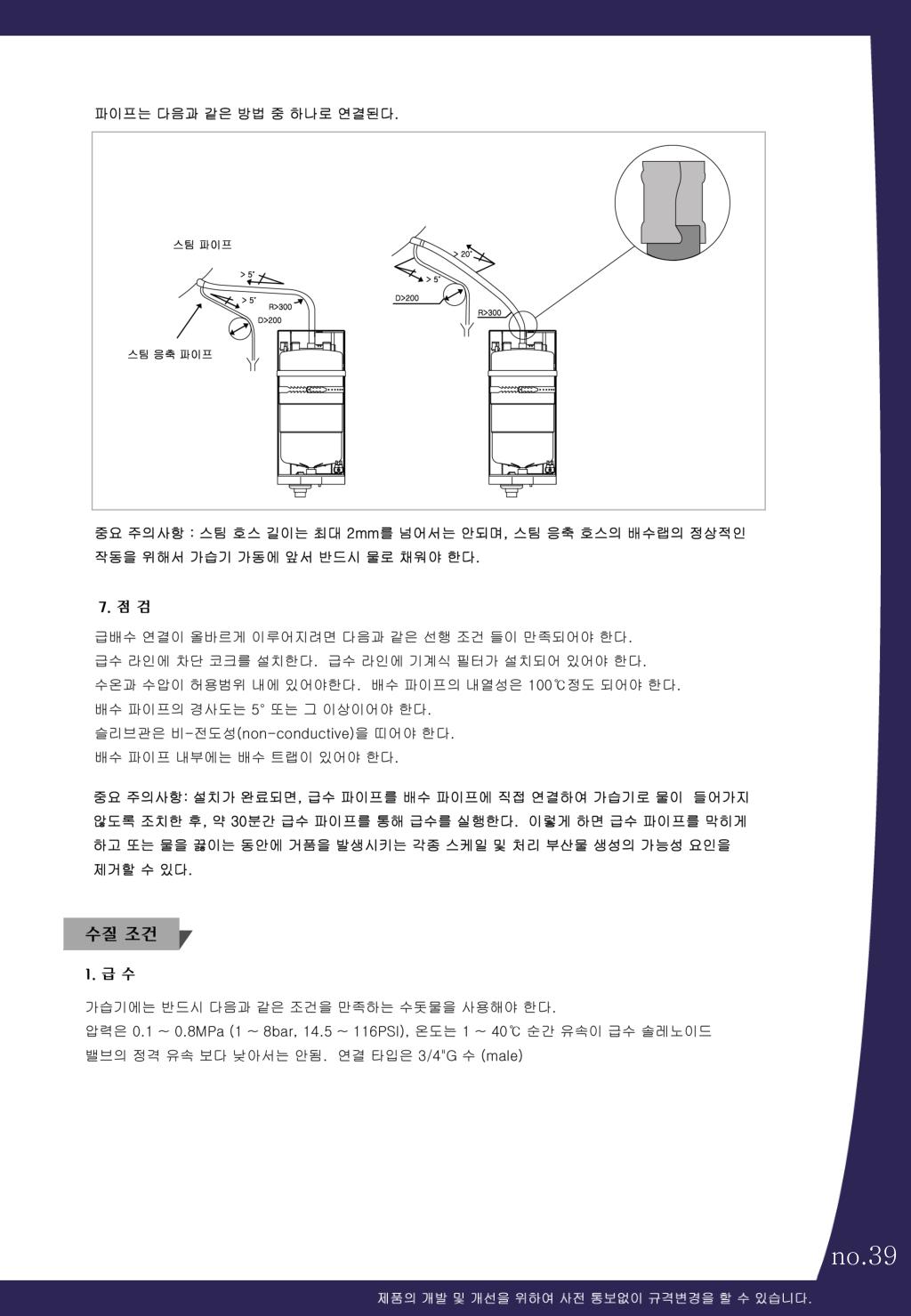 파이프는 다음과 같은 방법 중 하나로 연결된다.

스팀 파이프

> 5°

> 5°

R>300

D>200

스팀 응축 파이프

> 20°

> 5°

D>200

R>300

중요 주의사항 : 스팀 호스 길이는 최대 2mm를 넘어서는 안되며, 스팀 응축 호스의 배수랩의 정상적인 작동을 위해서 가습기 가동에 앞서 반드시 물로 채워야 한다.

7. 점 검

급배수 연결이 올바르게 이루어지려면 다음과 같은 선행 조건 들이 만족되어야 한다.
급수 라인에 차단 코크를 설치한다. 급수 라인에 기계식 필터가 설치되어 있어야 한다.
수온과 수압이 허용범위 내에 있어야한다. 배수 파이프의 내열성은 100℃정도 되어야 한다.
배수 파이프의 경사도는 5° 또는 그 이상이어야 한다.
슬리브관은 비-전도성(non-conductive)을 띠어야 한다.
배수 파이프 내부에는 배수 트랩이 있어야 한다.

중요 주의사항: 설치가 완료되면, 급수 파이프를 배수 파이프에 직접 연결하여 가습기로 물이 들어가지 않도록 조치한 후, 약 30분간 급수 파이프를 통해 급수를 실행한다. 이렇게 하면 급수 파이프를 막히게 하고 또는 물을 끓이는 동안에 거품을 발생시키는 각종 스케일 및 처리 부산물 생성의 가능성 요인을 제거할 수 있다.

수질 조건

1. 급 수

가습기에는 반드시 다음과 같은 조건을 만족하는 수돗물을 사용해야 한다.
압력은 0.1 ~ 0.8MPa (1 ~ 8bar, 14.5 ~ 116PSI), 온도는 1 ~ 40℃ 순간 유속이 급수 솔레노이드 밸브의 정격 유속 보다 낮아서는 안됨. 연결 타입은 3/4"G 수 (male)

no.39

제품의 개발 및 개선을 위하여 사전 통보없이 규격변경을 할 수 있습니다.